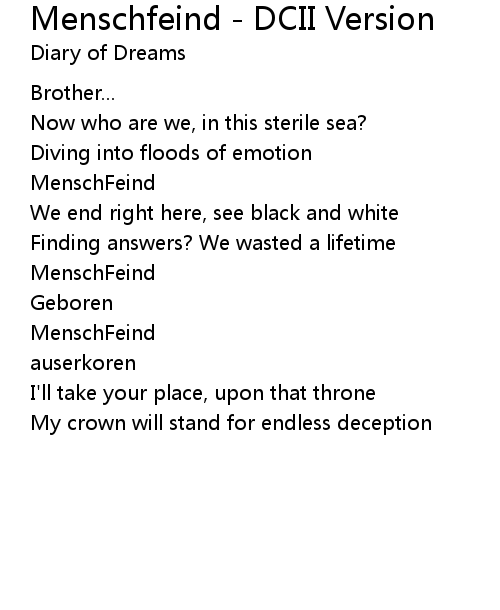 Menschfeind - DCII Version
Diary of Dreams

Brother...
Now who are we, in this sterile sea?
Diving into floods of emotion
MenschFeind
We end right here, see black and white
Finding answers? We wasted a lifetime
MenschFeind
Geboren
MenschFeind
auserkoren
I'll take your place, upon that throne
My crown will stand for endless deception